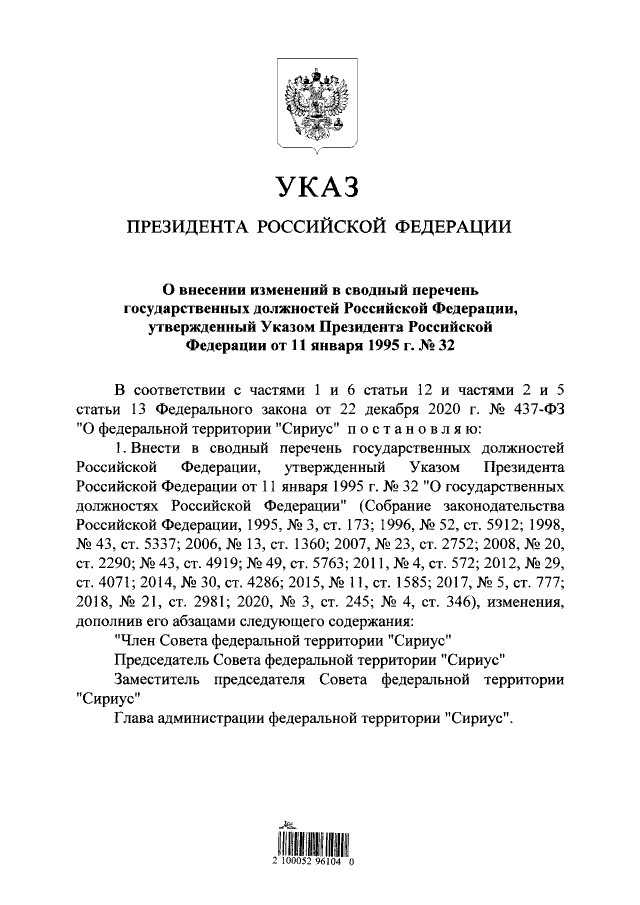 УКАЗ

ПРЕЗИДЕНТА РОССИЙСКОЙ ФЕДЕРАЦИИ

О внесении изменений в сводный перечень государственных должностей Российской Федерации, утвержденный Указом Президента Российской Федерации от 11 января 1995 г. № 32

В соответствии с частями 1 и 6 статьи 12 и частями 2 и 5 статьи 13 Федерального закона от 22 декабря 2020 г. № 437-ФЗ "О федеральной территории "Сириус" постановляю:

1. Внести в сводный перечень государственных должностей Российской Федерации, утвержденный Указом Президента Российской Федерации от 11 января 1995 г. № 32 "О государственных должностях Российской Федерации" (Собрание законодательства Российской Федерации, 1995, № 3, ст. 173; 1996, № 52, ст. 5912; 1998, № 43, ст. 5337; 2006, № 13, ст. 1360; 2007, № 23, ст. 2752; 2008, № 20, ст. 2290; № 43, ст. 4919; № 49, ст. 5763; 2011, № 4, ст. 572; 2012, № 29, ст. 4071; 2014, № 30, ст. 4286; 2015, № 11, ст. 1585; 2017, № 5, ст. 777; 2018, № 21, ст. 2981; 2020, № 3, ст. 245; № 4, ст. 346), изменения, дополнив его абзацами следующего содержания:

"Член Совета федеральной территории "Сириус"

Председатель Совета федеральной территории "Сириус"

Заместитель председателя Совета федеральной территории "Сириус"

Глава администрации федеральной территории "Сириус".

2 100052 96104 0